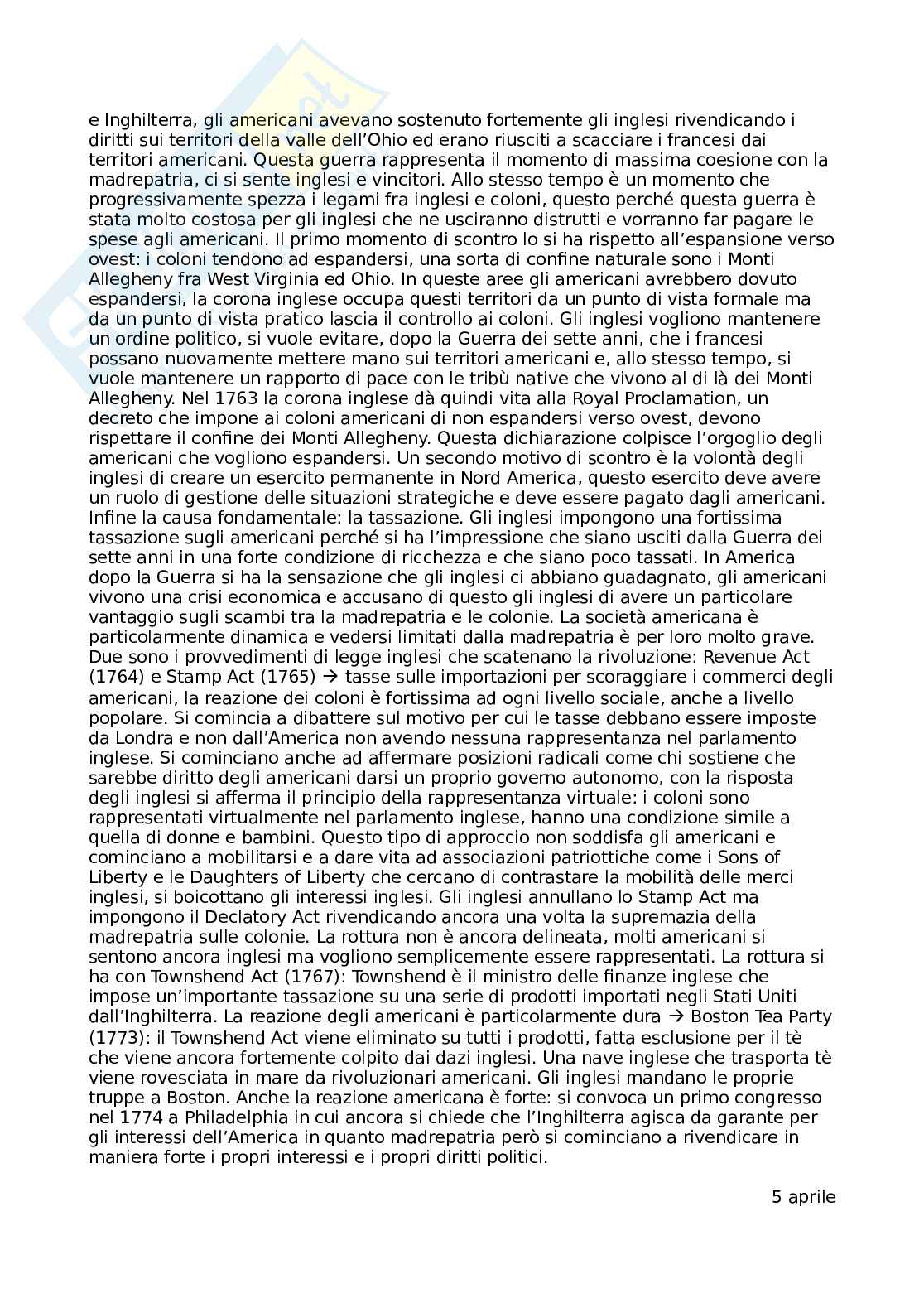 e Inghilterra, gli americani avevano sostenuto fortemente gli inglesi rivendicando i diritti sui territori della valle dell'Ohio ed erano riusciti a scacciare i francesi dai territori americani. Questa guerra rappresenta il momento di massima coesione con la madrepatria, ci si sente inglesi e vincitori. Allo stesso tempo è un momento che progressivamente spezza i legami fra inglesi e coloni, questo perché questa guerra è stata molto costosa per gli inglesi che ne usciranno distrutti e vorranno far pagare le spese agli americani. Il primo momento di scontro lo si ha rispetto all'espansione verso ovest: i coloni tendono ad espandersi, una sorta di confine naturale sono i Monti Allegheny fra West Virginia ed Ohio. In queste aree gli americani avrebbero dovuto espandersi, la corona inglese occupa questi territori da un punto di vista formale ma da un punto di vista pratico lascia il controllo ai coloni. Gli inglesi vogliono mantenere un ordine politico, si vuole evitare, dopo la Guerra dei sette anni, che i francesi possano nuovamente mettere mano sui territori americani e, allo stesso tempo, si vuole mantenere un rapporto di pace con le tribù native che vivono al di là dei Monti Allegheny. Nel 1763 la corona inglese dà quindi vita alla Royal Proclamation, un decreto che impone ai coloni americani di non espandersi verso ovest, devono rispettare il confine dei Monti Allegheny. Questa dichiarazione colpisce l'orgoglio degli americani che vogliono espandersi. Un secondo motivo di scontro è la volontà degli inglesi di creare un esercito permanente in Nord America, questo esercito deve avere un ruolo di gestione delle situazioni strategiche e deve essere pagato dagli americani. Infine la causa fondamentale: la tassazione. Gli inglesi impongono una fortissima tassazione sugli americani perché si ha l'impressione che siano usciti dalla Guerra dei sette anni in una forte condizione di ricchezza e che siano poco tassati. In America dopo la Guerra si ha la sensazione che gli inglesi ci abbiano guadagnato, gli americani vivono una crisi economica e accusano di questo gli inglesi di avere un particolare vantaggio sugli scambi tra la madrepatria e le colonie. La società americana è particolarmente dinamica e vedersi limitati dalla madrepatria è per loro molto grave. Due sono i provvedimenti di legge inglesi che scatenano la rivoluzione: Revenue Act (1764) e Stamp Act (1765) → tasse sulle importazioni per scoraggiare i commerci degli americani, la reazione dei coloni è fortissima ad ogni livello sociale, anche a livello popolare. Si comincia a dibattere sul motivo per cui le tasse debbano essere imposte da Londra e non dall'America non avendo nessuna rappresentanza nel parlamento inglese. Si cominciano anche ad affermare posizioni radicali come chi sostiene che sarebbe diritto degli americani darsi un proprio governo autonomo, con la risposta degli inglesi si afferma il principio della rappresentanza virtuale: i coloni sono rappresentati virtualmente nel parlamento inglese, hanno una condizione simile a quella di donne e bambini. Questo tipo di approccio non soddisfa gli americani e cominciano a mobilitarsi e a dare vita ad associazioni patriottiche come i Sons of Liberty e le Daughters of Liberty che cercano di contrastare la mobilità delle merci inglesi, si boicottano gli interessi inglesi. Gli inglesi annullano lo Stamp Act ma impongono il Declatory Act rivendicando ancora una volta la supremazia della madrepatria sulle colonie. La rottura non è ancora delineata, molti americani si sentono ancora inglesi ma vogliono semplicemente essere rappresentati. La rottura si ha con Townshend Act (1767): Townshend è il ministro delle finanze inglese che impose un'importante tassazione su una serie di prodotti importati negli Stati Uniti dall'Inghilterra. La reazione degli americani è particolarmente dura → Boston Tea Party (1773): il Townshend Act viene eliminato su tutti i prodotti, fatta esclusione per il tè che viene ancora fortemente colpito dai dazi inglesi. Una nave inglese che trasporta tè viene rovesciata in mare da rivoluzionari americani. Gli inglesi mandano le proprie truppe a Boston. Anche la reazione americana è forte: si convoca un primo congresso nel 1774 a Philadelphia in cui ancora si chiede che l'Inghilterra agisca da garante per gli interessi dell'America in quanto madrepatria però si cominciano a rivendicare in maniera forte i propri interessi e i propri diritti politici.

5 aprile